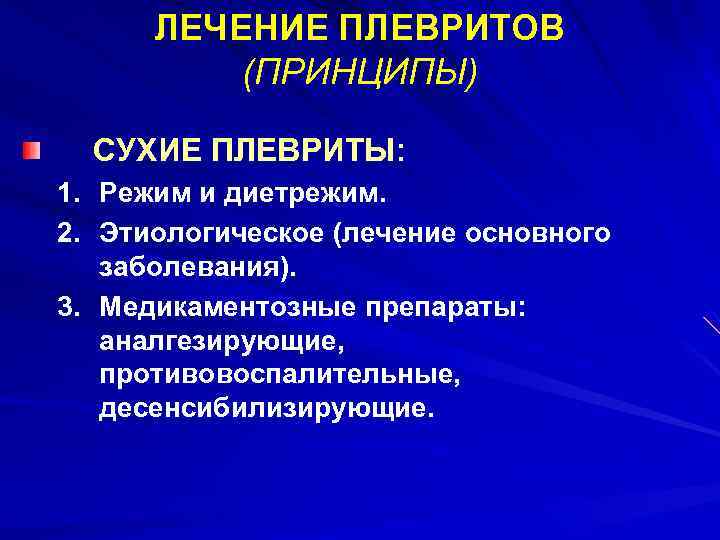 ЛЕЧЕНИЕ ПЛЕВРИТОВ
(ПРИНЦИПЫ)

СУХИЕ ПЛЕВРИТЫ:

1. Режим и диетрежим.
2. Этиологическое (лечение основного заболевания).
3. Медикаментозные препараты: аналгезирующие, противовоспалительные, десенсибилизирующие.